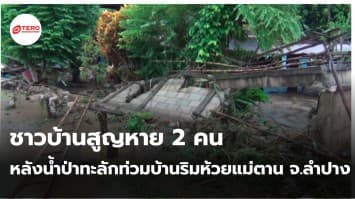 TERO

ชาวบ้านสูญหาย 2 คน

หลังน้ำป่าทะลักท่วมบ้านริมห้วยแม่ตาน จ.ลำปาง